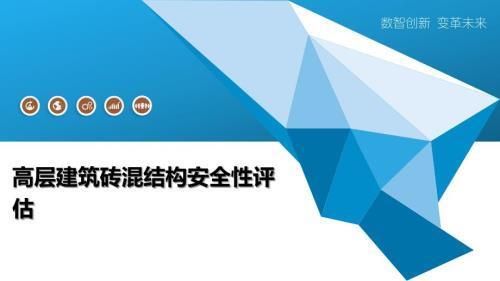 数智创新 变革未来

高层建筑砖混结构安全性评估